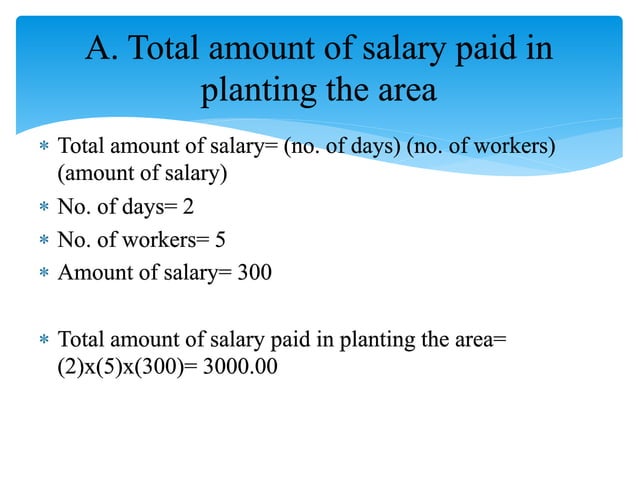 A. Total amount of salary paid in planting the area

* Total amount of salary= (no. of days) (no. of workers) (amount of salary)
* No. of days= 2
* No. of workers= 5
* Amount of salary= 300

* Total amount of salary paid in planting the area= (2)x(5)x(300)= 3000.00